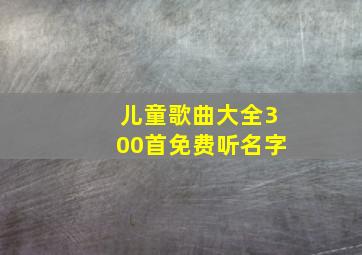 儿童歌曲大全300首免费听名字